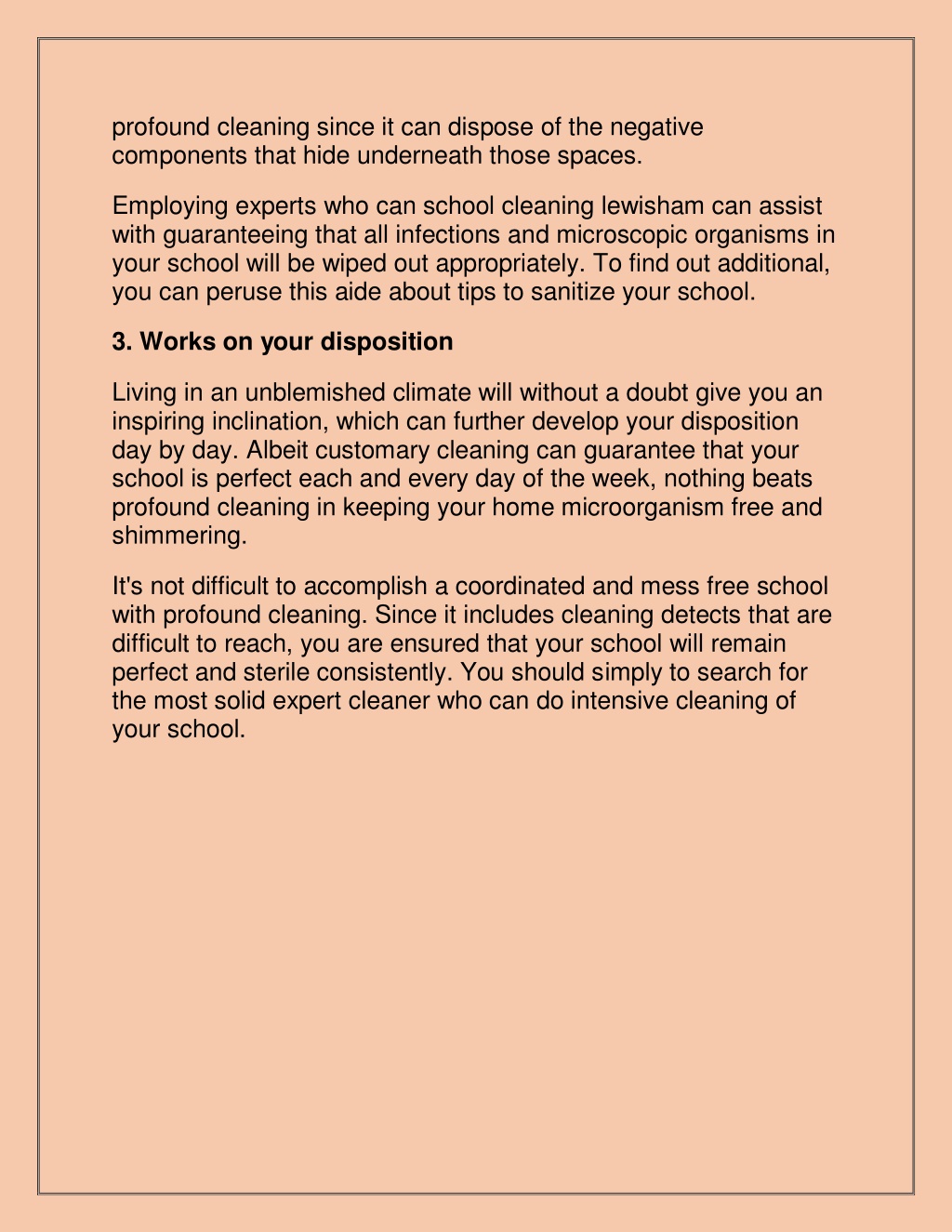 profound cleaning since it can dispose of the negative components that hide underneath those spaces.

Employing experts who can school cleaning lewisham can assist with guaranteeing that all infections and microscopic organisms in your school will be wiped out appropriately. To find out additional, you can peruse this aide about tips to sanitize your school.

3. Works on your disposition

Living in an unblemished climate will without a doubt give you an inspiring inclination, which can further develop your disposition day by day. Albeit customary cleaning can guarantee that your school is perfect each and every day of the week, nothing beats profound cleaning in keeping your home microorganism free and shimmering.

It's not difficult to accomplish a coordinated and mess free school with profound cleaning. Since it includes cleaning detects that are difficult to reach, you are ensured that your school will remain perfect and sterile consistently. You should simply to search for the most solid expert cleaner who can do intensive cleaning of your school.